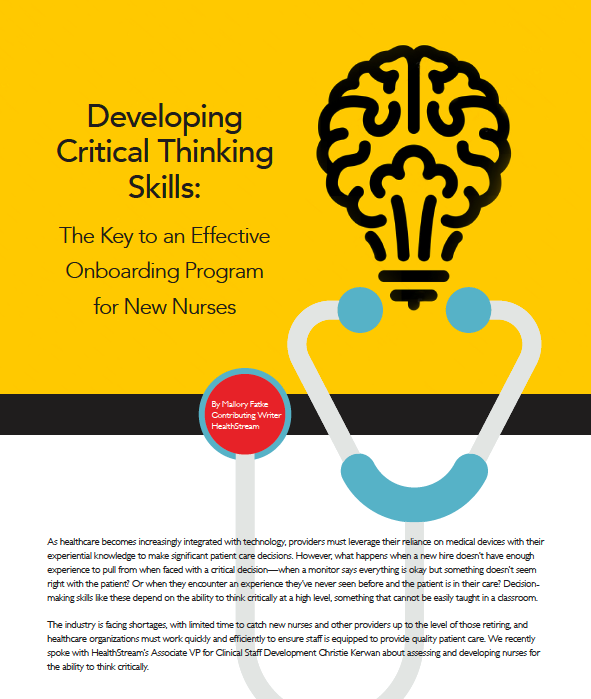 Developing Critical Thinking Skills:

The Key to an Effective Onboarding Program for New Nurses

By Mallory Fatke
Contributing Writer
HealthStream

As healthcare becomes increasingly integrated with technology, providers must leverage their reliance on medical devices with their experiential knowledge to make significant patient care decisions. However, what happens when a new hire doesn't have enough experience to pull from when faced with a critical decision—when a monitor says everything is okay but something doesn't seem right with the patient? Or when they encounter an experience they've never seen before and the patient is in their care? Decision-making skills like these depend on the ability to think critically at a high level, something that cannot be easily taught in a classroom.

The industry is facing shortages, with limited time to catch new nurses and other providers up to the level of those retiring, and healthcare organizations must work quickly and efficiently to ensure staff is equipped to provide quality patient care. We recently spoke with HealthStream's Associate VP for Clinical Staff Development Christie Kerwan about assessing and developing nurses for the ability to think critically.